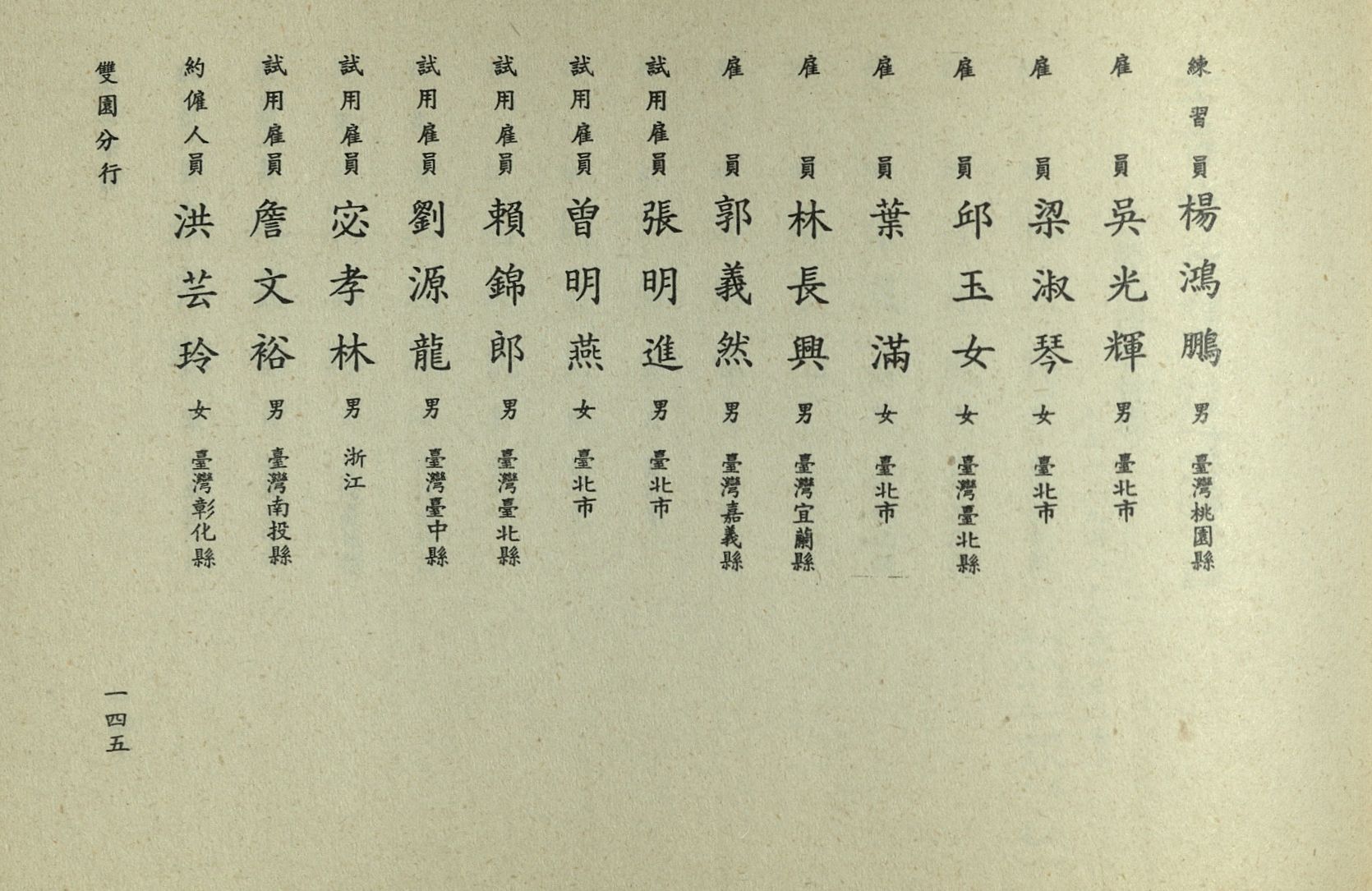 練習員 楊鴻鵬 男 臺灣桃園縣

雇員 吳光輝 男 臺北市

雇員 梁淑琴 女 臺北市

雇員 邱玉女 女 臺灣臺北縣

雇員 葉滿 女 臺北市

雇員 林長興 男 臺灣宜蘭縣

雇員 郭義然 男 臺灣嘉義縣

試用雇員 張明進 男 臺北市

試用雇員 曾明燕 女 臺北市

試用雇員 賴錦郎 男 臺灣臺北縣

試用雇員 劉源龍 男 臺灣臺中縣

試用雇員 宓孝林 男 浙江

試用雇員 詹文裕 男 臺灣南投縣

約僱人員 洪芸玲 女 臺灣彰化縣

雙園分行

一四五